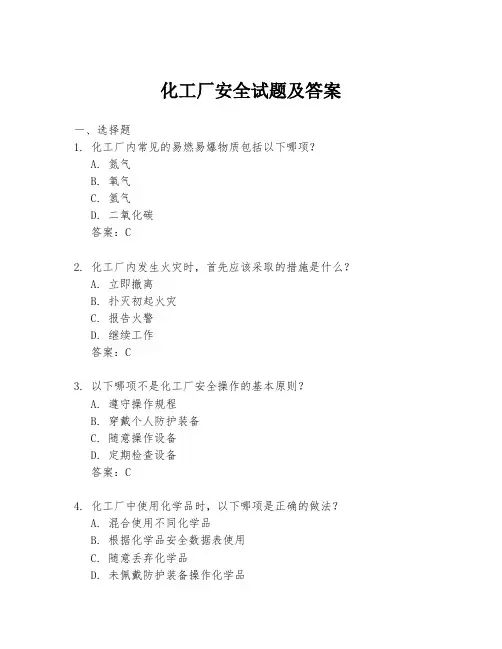 化工厂安全试题及答案

一、选择题

1. 化工厂内常见的易燃易爆物质包括以下哪项？

A. 氮气

B. 氧气

C. 氢气

D. 二氧化碳

答案：C

2. 化工厂内发生火灾时，首先应该采取的措施是什么？

A. 立即撤离

B. 扑灭初起火灾

C. 报告火警

D. 继续工作

答案：C

3. 以下哪项不是化工厂安全操作的基本原则？

A. 遵守操作规程

B. 穿戴个人防护装备

C. 随意操作设备

D. 定期检查设备

答案：C

4. 化工厂中使用化学品时，以下哪项是正确的做法？

A. 混合使用不同化学品

B. 根据化学品安全数据表使用

C. 随意丢弃化学品

D. 未佩戴防护装备操作化学品